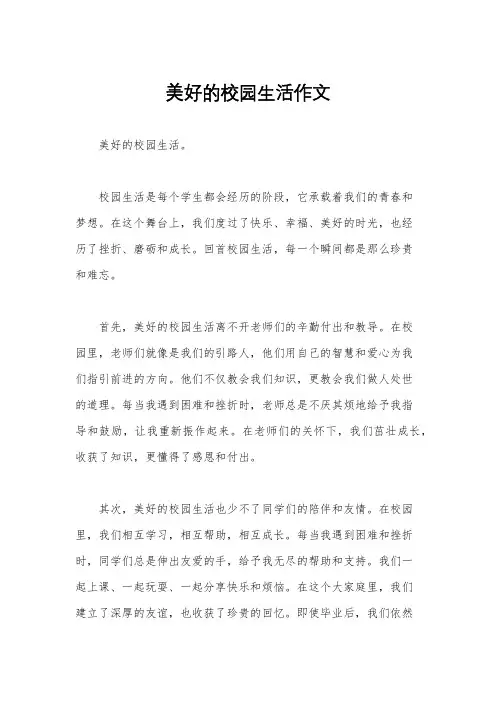 美好的校园生活作文

美好的校园生活。

校园生活是每个学生都会经历的阶段，它承载着我们的青春和梦想。在这个舞台上，我们度过了快乐、幸福、美好的时光，也经历了挫折、磨砺和成长。回首校园生活，每一个瞬间都是那么珍贵和难忘。

首先，美好的校园生活离不开老师们的辛勤付出和教导。在校园里，老师们就像是我们的引路人，他们用自己的智慧和爱心为我们指引前进的方向。他们不仅教会我们知识，更教会我们做人处世的道理。每当我遇到困难和挫折时，老师总是不厌其烦地给予我指导和鼓励，让我重新振作起来。在老师们的关怀下，我们茁壮成长，收获了知识，更懂得了感恩和付出。

其次，美好的校园生活也少不了同学们的陪伴和友情。在校园里，我们相互学习，相互帮助，相互成长。每当我遇到困难和挫折时，同学们总是伸出友爱的手，给予我无尽的帮助和支持。我们一起上课、一起玩耍、一起分享快乐和烦恼。在这个大家庭里，我们建立了深厚的友谊，也收获了珍贵的回忆。即使毕业后，我们依然